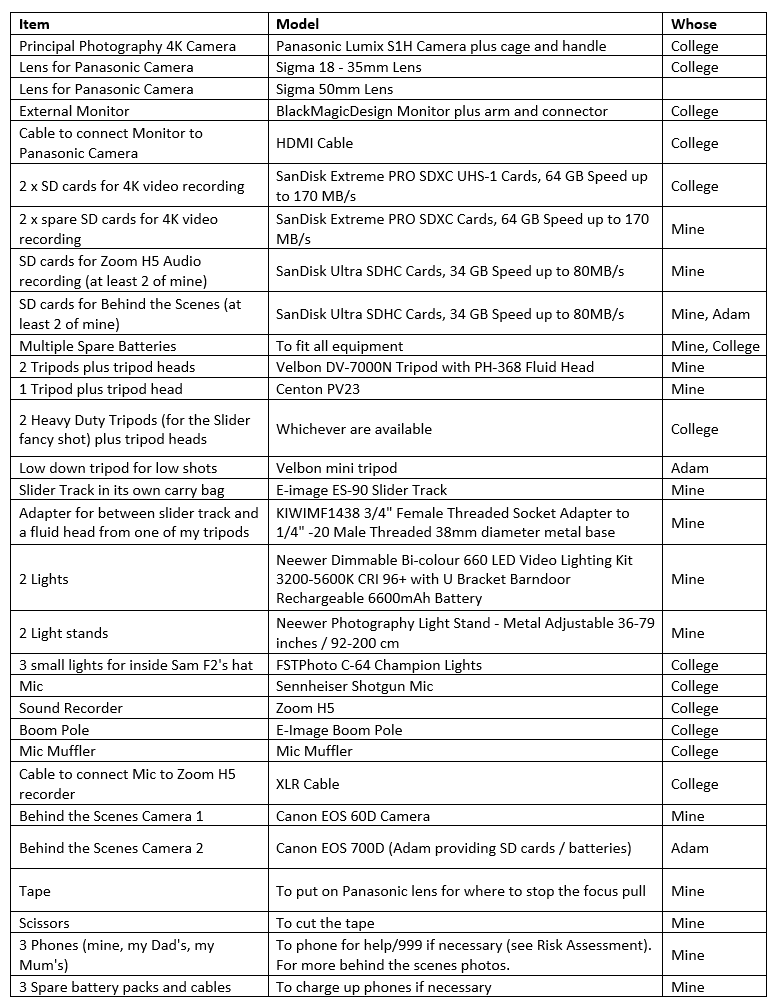 | Item | Model | Whose |
|---|---|---|
| Principal Photography 4K Camera | Panasonic Lumix S1H Camera plus cage and handle | College |
| Lens for Panasonic Camera | Sigma 18 - 35mm Lens | College |
| Lens for Panasonic Camera | Sigma 50mm Lens | |
| External Monitor | BlackMagicDesign Monitor plus arm and connector | College |
| Cable to connect Monitor to Panasonic Camera | HDMI Cable | College |
| 2 x SD cards for 4K video recording | SanDisk Extreme PRO SDXC UHS-1 Cards, 64 GB Speed up to 170 MB/s | College |
| 2 x spare SD cards for 4K video recording | SanDisk Extreme PRO SDXC Cards, 64 GB Speed up to 170 MB/s | Mine |
| SD cards for Zoom H5 Audio recording (at least 2 of mine) | SanDisk Ultra SDHC Cards, 34 GB Speed up to 80MB/s | Mine |
| SD cards for Behind the Scenes (at least 2 of mine) | SanDisk Ultra SDHC Cards, 34 GB Speed up to 80MB/s | Mine, Adam |
| Multiple Spare Batteries | To fit all equipment | Mine, College |
| 2 Tripods plus tripod heads | Velbon DV-7000N Tripod with PH-368 Fluid Head | Mine |
| 1 Tripod plus tripod head | Centon PV23 | Mine |
| 2 Heavy Duty Tripods (for the Slider fancy shot) plus tripod heads | Whichever are available | College |
| Low down tripod for low shots | Velbon mini tripod | Adam |
| Slider Track in its own carry bag | E-image ES-90 Slider Track | Mine |
| Adapter for between slider track and a fluid head from one of my tripods | KIWIMF1438 3/4" Female Threaded Socket Adapter to 1/4" -20 Male Threaded 38mm diameter metal base | Mine |
| 2 Lights | Neewer Dimmable Bi-colour 660 LED Video Lighting Kit 3200-5600K CRI 96+ with U Bracket Barndoor Rechargeable 6600mAh Battery | Mine |
| 2 Light stands | Neewer Photography Light Stand - Metal Adjustable 36-79 inches / 92-200 cm | Mine |
| 3 small lights for inside Sam F2's hat | FSTPhoto C-64 Champion Lights | College |
| Mic | Sennheiser Shotgun Mic | College |
| Sound Recorder | Zoom H5 | College |
| Boom Pole | E-Image Boom Pole | College |
| Mic Muffler | Mic Muffler | College |
| Cable to connect Mic to Zoom H5 recorder | XLR Cable | College |
| Behind the Scenes Camera 1 | Canon EOS 60D Camera | Mine |
| Behind the Scenes Camera 2 | Canon EOS 700D (Adam providing SD cards / batteries) | Adam |
| Tape | To put on Panasonic lens for where to stop the focus pull | Mine |
| Scissors | To cut the tape | Mine |
| 3 Phones (mine, my Dad's, my Mum's) | To phone for help/999 if necessary (see Risk Assessment). For more behind the scenes photos. | Mine |
| 3 Spare battery packs and cables | To charge up phones if necessary | Mine |